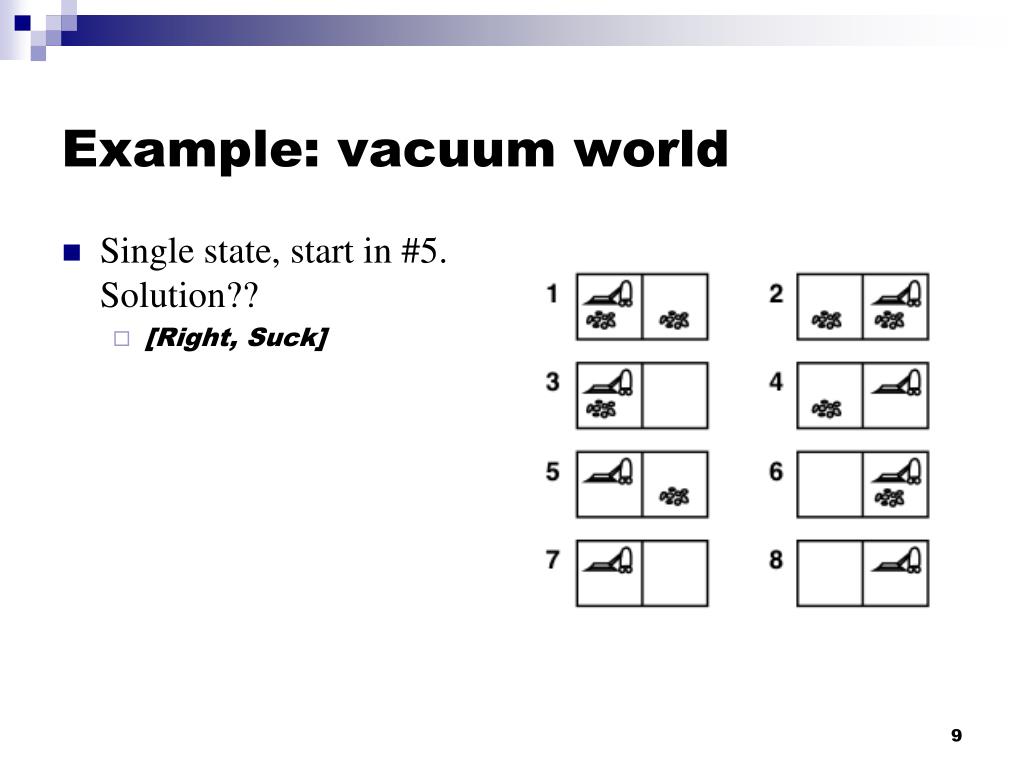 Example: vacuum world

Single state, start in #5. Solution??

[Right, Suck]

1

2

3

4

5

6

7

8

9